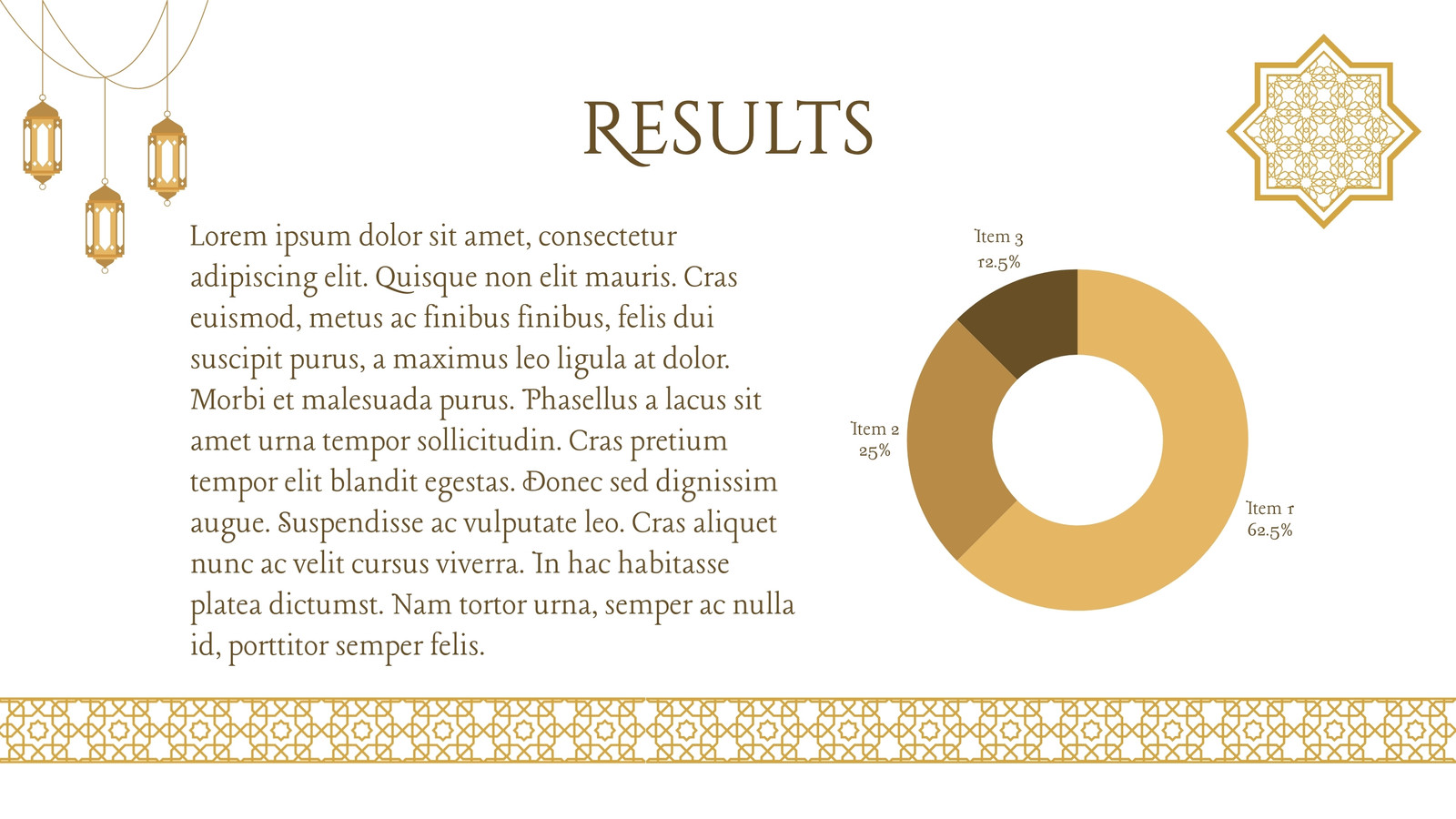 RESULTS

Lorem ipsum dolor sit amet, consectetur adipiscing elit. Quisque non elit mauris. Cras euismod, metus ac finibus finibus, felis dui suscipit purus, a maximus leo ligula at dolor. Morbi et malesuada purus. Phasellus a lacus sit amet urna tempor sollicitudin. Cras pretium tempor elit blandit egestas. Donec sed dignissim augue. Suspendisse ac vulputate leo. Cras aliquet nunc ac velit cursus viverra. In hac habitasse platea dictumst. Nam tortor urna, semper ac nulla id, porttitor semper felis.

Item 3
12.5%

Item 2
25%

Item 1
62.5%